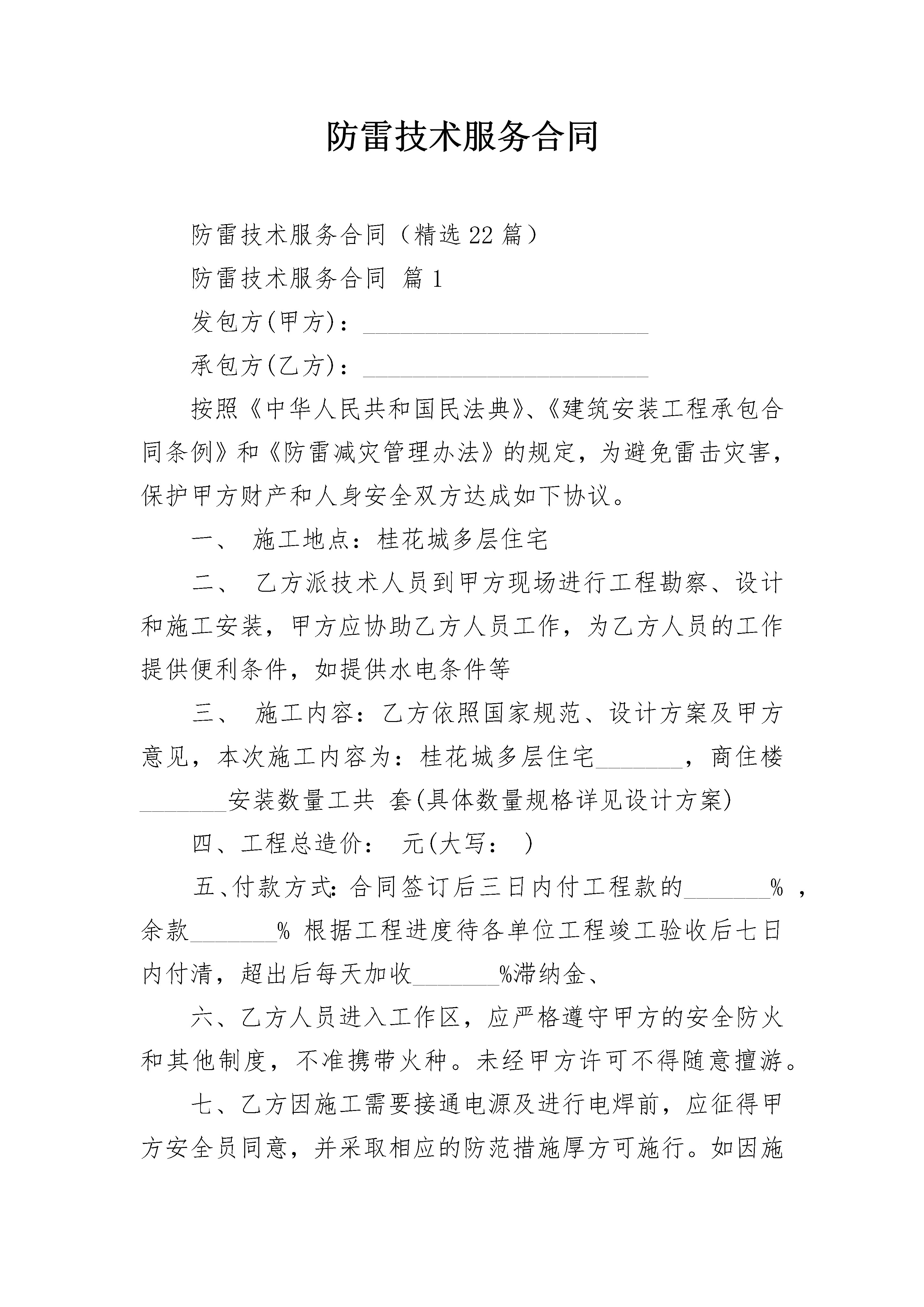 防雷技术服务合同

防雷技术服务合同（精选22篇）

防雷技术服务合同 篇1

发包方(甲方)：________________________

承包方(乙方)：________________________

按照《中华人民共和国民法典》、《建筑安装工程承包合同条例》和《防雷减灾管理办法》的规定，为避免雷击灾害，保护甲方财产和人身安全双方达成如下协议。

一、 施工地点：桂花城多层住宅

二、 乙方派技术人员到甲方现场进行工程勘察、设计和施工安装，甲方应协助乙方人员工作，为乙方人员的工作提供便利条件，如提供水电条件等

三、 施工内容：乙方依照国家规范、设计方案及甲方意见，本次施工内容为：桂花城多层住宅_______，商住楼_______安装数量工共 套(具体数量规格详见设计方案)

四、工程总造价： 元(大写： )

五、付款方式：合同签订后三日内付工程款的_______%，余款_______% 根据工程进度待各单位工程竣工验收后七日内付清，超出后每天加收_______%滞纳金、

六、乙方人员进入工作区，应严格遵守甲方的安全防火和其他制度，不准携带火种。未经甲方许可不得随意擅游。

七、乙方因施工需要接通电源及进行电焊前，应征得甲方安全员同意，并采取相应的防范措施厚方可施行。如因施